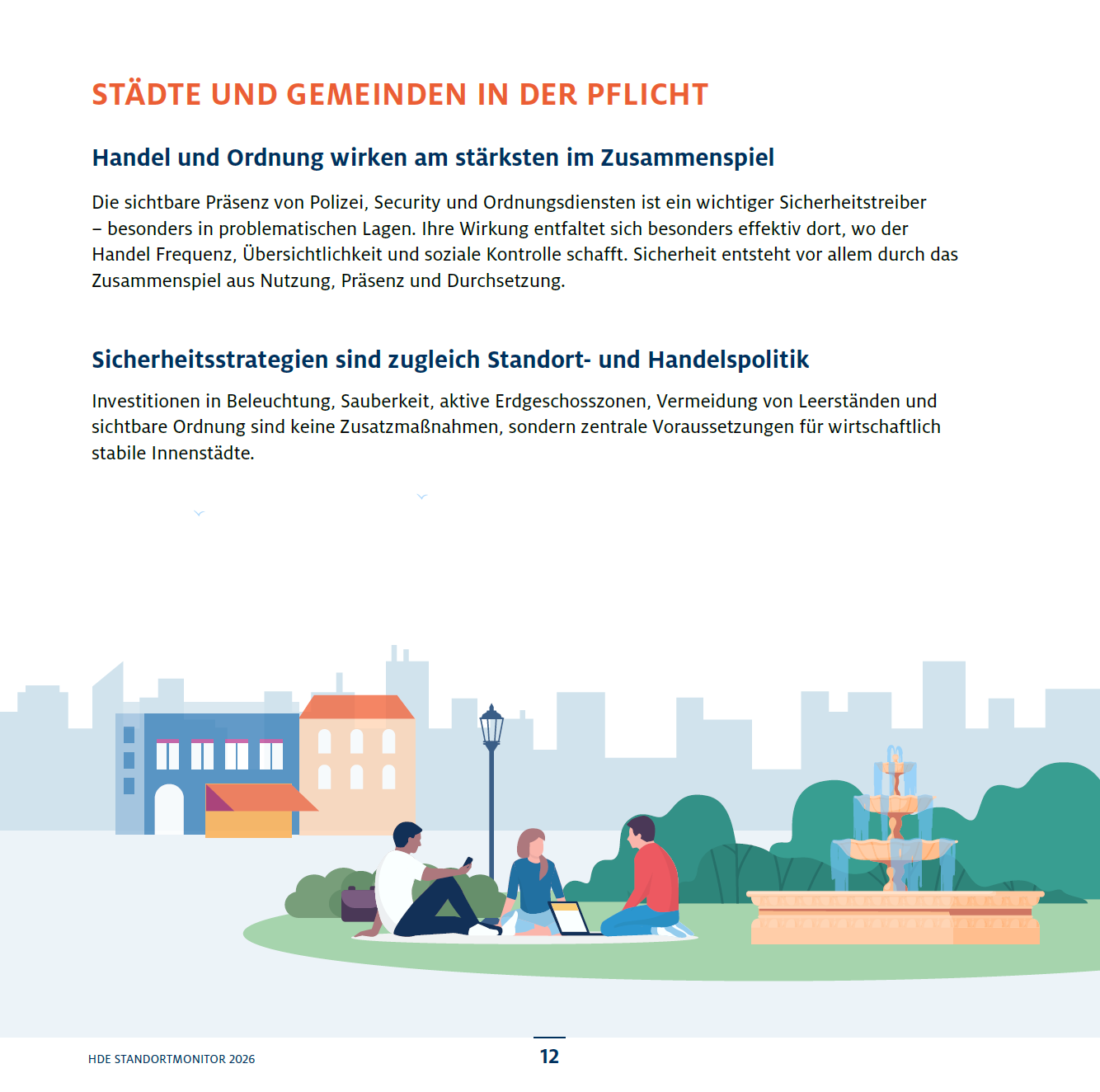 STÄDTE UND GEMEINDEN IN DER PFLICHT

Handel und Ordnung wirken am stärksten im Zusammenspiel

Die sichtbare Präsenz von Polizei, Security und Ordnungsdiensten ist ein wichtiger Sicherheitstreiber – besonders in problematischen Lagen. Ihre Wirkung entfaltet sich besonders effektiv dort, wo der Handel Frequenz, Übersichtlichkeit und soziale Kontrolle schafft. Sicherheit entsteht vor allem durch das Zusammenspiel aus Nutzung, Präsenz und Durchsetzung.

Sicherheitsstrategien sind zugleich Standort- und Handelspolitik

Investitionen in Beleuchtung, Sauberkeit, aktive Erdgeschosszonen, Vermeidung von Leerständen und sichtbare Ordnung sind keine Zusatzmaßnahmen, sondern zentrale Voraussetzungen für wirtschaftlich stabile Innenstädte.

HDE STANDORTMONITOR 2026

12